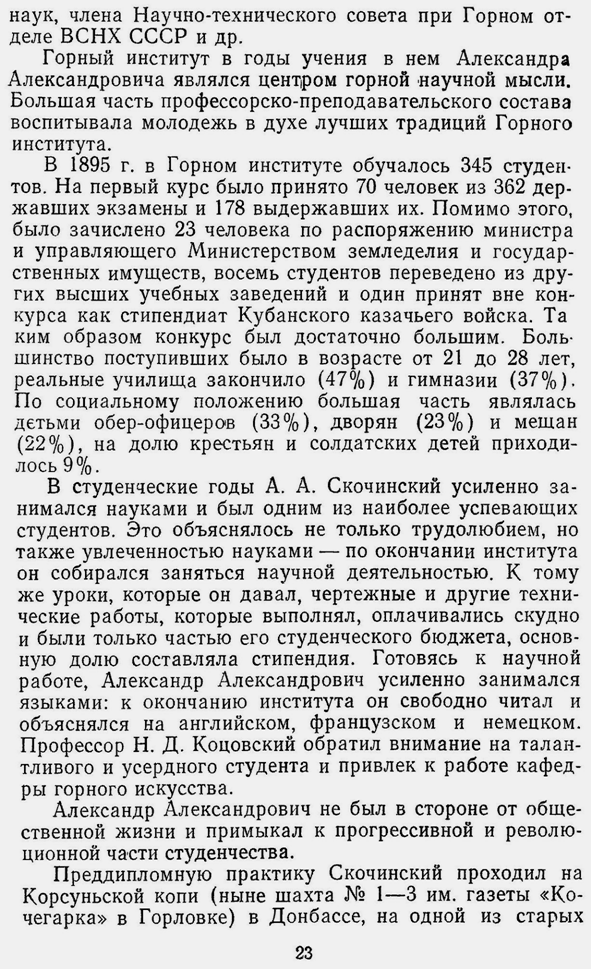 наук, члена Научно-технического совета при Горном отделе ВСНХ СССР и др.

Горный институт в годы учения в нем Александра Александровича являлся центром горной научной мысли. Большая часть профессорско-преподавательского состава воспитывала молодежь в духе лучших традиций Горного института.

В 1895 г. в Горном институте обучалось 345 студентов. На первый курс было принято 70 человек из 362 державших экзамены и 178 выдержавших их. Помимо этого, было зачислено 23 человека по распоряжению министра и управляющего Министерством земледелия и государственных имуществ, восемь студентов переведено из других высших учебных заведений и один принят вне конкурса как стипендиат Кубанского казачьего войска. Та ким образом конкурс был достаточно большим. Большинство поступивших было в возрасте от 21 до 28 лет, реальные училища закончило (47%) и гимназии (37%). По социальному положению большая часть являлась детьми обер-офицеров (33%), дворян (23%) и мещан (22%), на долю крестьян и солдатских детей приходилось 9%.

В студенческие годы А. А. Скочинский усиленно занимался науками и был одним из наиболее успевающих студентов. Это объяснялось не только трудолюбием, но также увлеченностью науками — по окончании института он собирался заняться научной деятельностью. К тому же уроки, которые он давал, чертежные и другие технические работы, которые выполнял, оплачивались скудно и были только частью его студенческого бюджета, основную долю составляла стипендия. Готовясь к научной работе, Александр Александрович усиленно занимался языками: к окончанию института он свободно читал и объяснялся на английском, французском и немецком. Профессор Н. Д. Коцовский обратил внимание на талантливого и усердного студента и привлек к работе кафедры горного искусства.

Александр Александрович не был в стороне от общественной жизни и примыкал к прогрессивной и революционной части студенчества.

Преддипломную практику Скочинский проходил на Корсуньской копи (ныне шахта № 1—3 им. газеты «Кочегарка» в Горловке) в Донбассе, на одной из старых

23